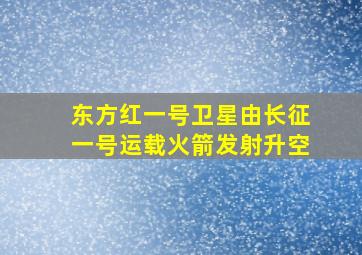 东方红一号卫星由长征一号运载火箭发射升空